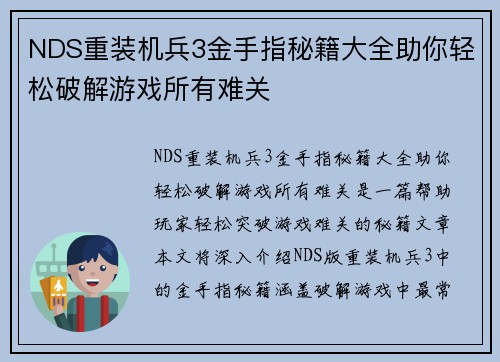 NDS重装机兵3金手指秘籍大全助你轻松破解游戏所有难关

NDS重装机兵3金手指秘籍大全助你轻松破解游戏所有难关是一篇帮助玩家轻松突破游戏难关的秘籍文章本文将深入介绍NDS版重装机兵3中的金手指秘籍涵盖破解游戏中最常